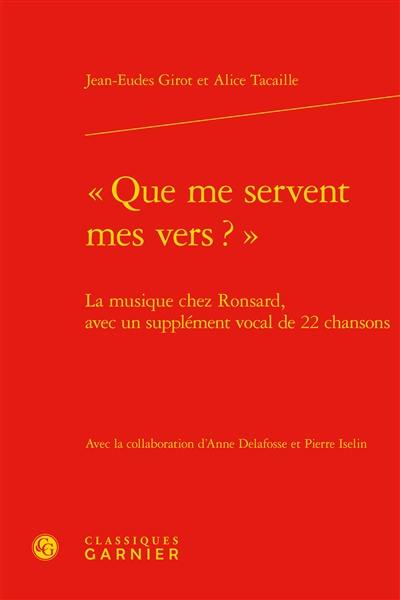 Jean-Eudes Girot et Alice Tacaille

« Que me servent mes vers ? »

La musique chez Ronsard, avec un supplément vocal de 22 chansons

Avec la collaboration d'Anne Delafosse et Pierre Iselin

CG

CLASSIQUES
GARNIER